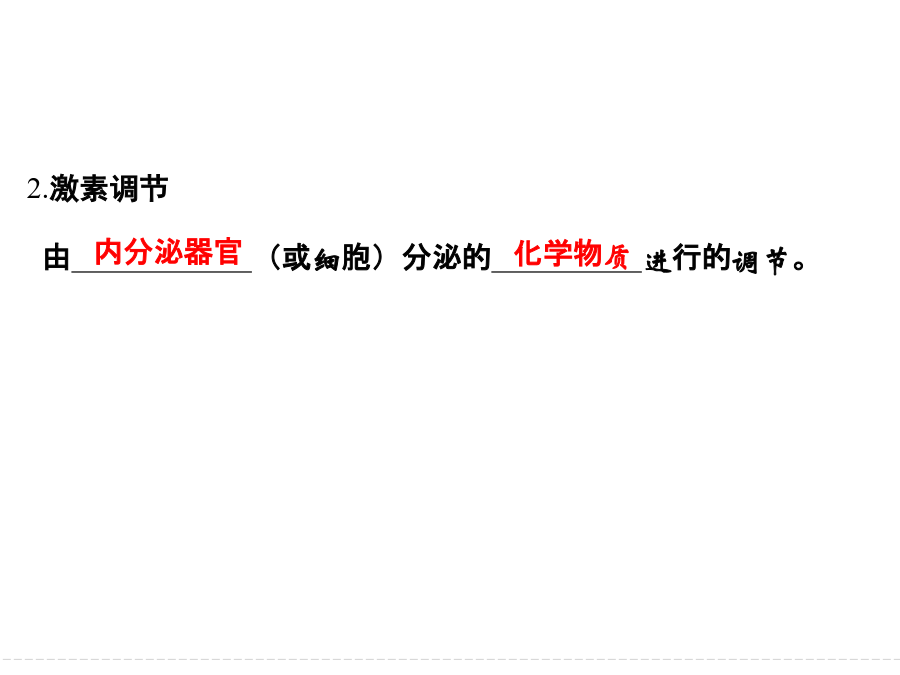 2.激素调节

由内分泌器官（或细胞）分泌的化学物质进行的调节。